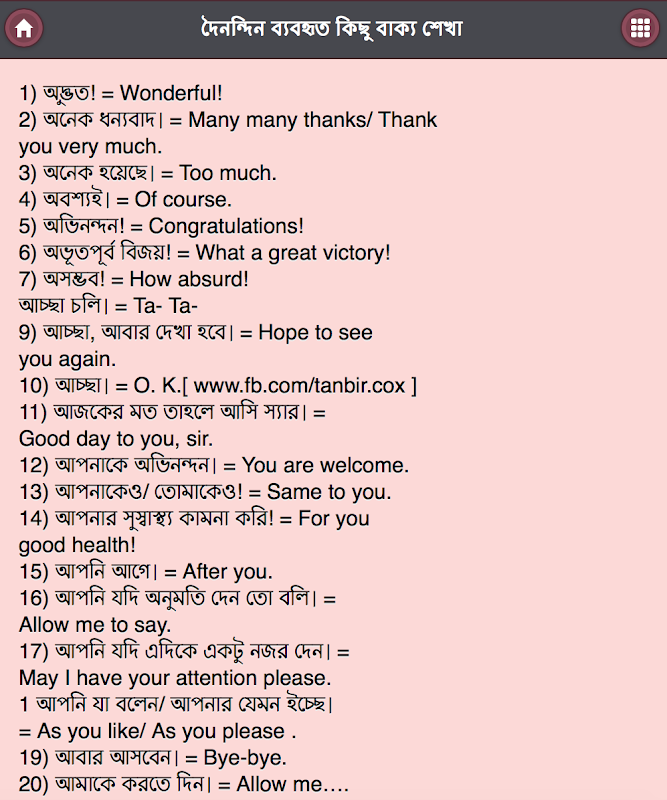 দৈনন্দিন ব্যবহৃত কিছু বাক্য শেখা

1) অদ্ভুত! = Wonderful!
2) অনেক ধন্যবাদ। = Many many thanks/ Thank you very much.
3) অনেক হয়েছে। = Too much.
4) অবশ্যই। = Of course.
5) অভিনন্দন! = Congratulations!
6) অভূতপূর্ব বিজয়! = What a great victory!
7) অসম্ভব! = How absurd!
আচ্ছা চলি। = Ta- Ta-
9) আচ্ছা, আবার দেখা হবে। = Hope to see you again.
10) আচ্ছা। = O. K.[ www.fb.com/tanbir.cox ]
11) আজকের মত তাহলে আসি স্যার। = Good day to you, sir.
12) আপনাকে অভিনন্দন। = You are welcome.
13) আপনাকেও/ তোমাকেও! = Same to you.
14) আপনার সুস্বাস্থ্য কামনা করি! = For you good health!
15) আপনি আগে। = After you.
16) আপনি যদি অনুমতি দেন তো বলি। = Allow me to say.
17) আপনি যদি এদিকে একটু নজর দেন। = May I have your attention please.
1 আপনি যা বলেন/ আপনার যেমন ইচ্ছে। = As you like/ As you please .
19) আবার আসবেন। = Bye-bye.
20) আমাকে করতে দিন। = Allow me....